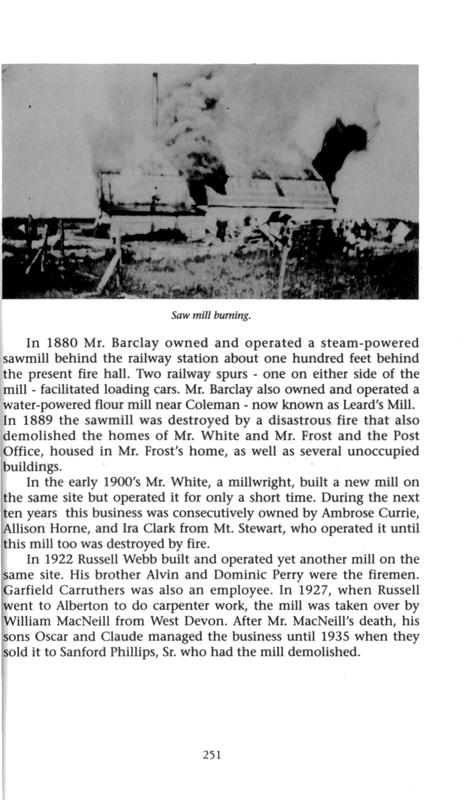 Saw mill burning.

In 1880 Mr. Barclay owned and operated a steam-powered sawmill behind the railway station about one hundred feet behind the present fire hall. Two railway spurs - one on either side of the mill - facilitated loading cars. Mr. Barclay also owned and operated a water-powered flour mill near Coleman - now known as Leard's Mill. In 1889 the sawmill was destroyed by a disastrous fire that also demolished the homes of Mr. White and Mr. Frost and the Post Office, housed in Mr. Frost's home, as well as several unoccupied buildings.

In the early 1900's Mr. White, a millwright, built a new mill on the same site but operated it for only a short time. During the next ten years this business was consecutively owned by Ambrose Currie, Allison Horne, and Ira Clark from Mt. Stewart, who operated it until this mill too was destroyed by fire.

In 1922 Russell Webb built and operated yet another mill on the same site. His brother Alvin and Dominic Perry were the firemen. Garfield Carruthers was also an employee. In 1927, when Russell went to Alberton to do carpenter work, the mill was taken over by William MacNeill from West Devon. After Mr. MacNeill's death, his sons Oscar and Claude managed the business until 1935 when they sold it to Sanford Phillips, Sr. who had the mill demolished.

251